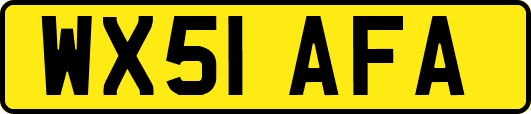 WX51 AFA